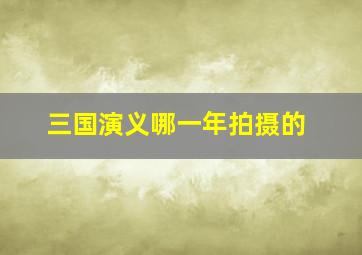 三国演义哪一年拍摄的